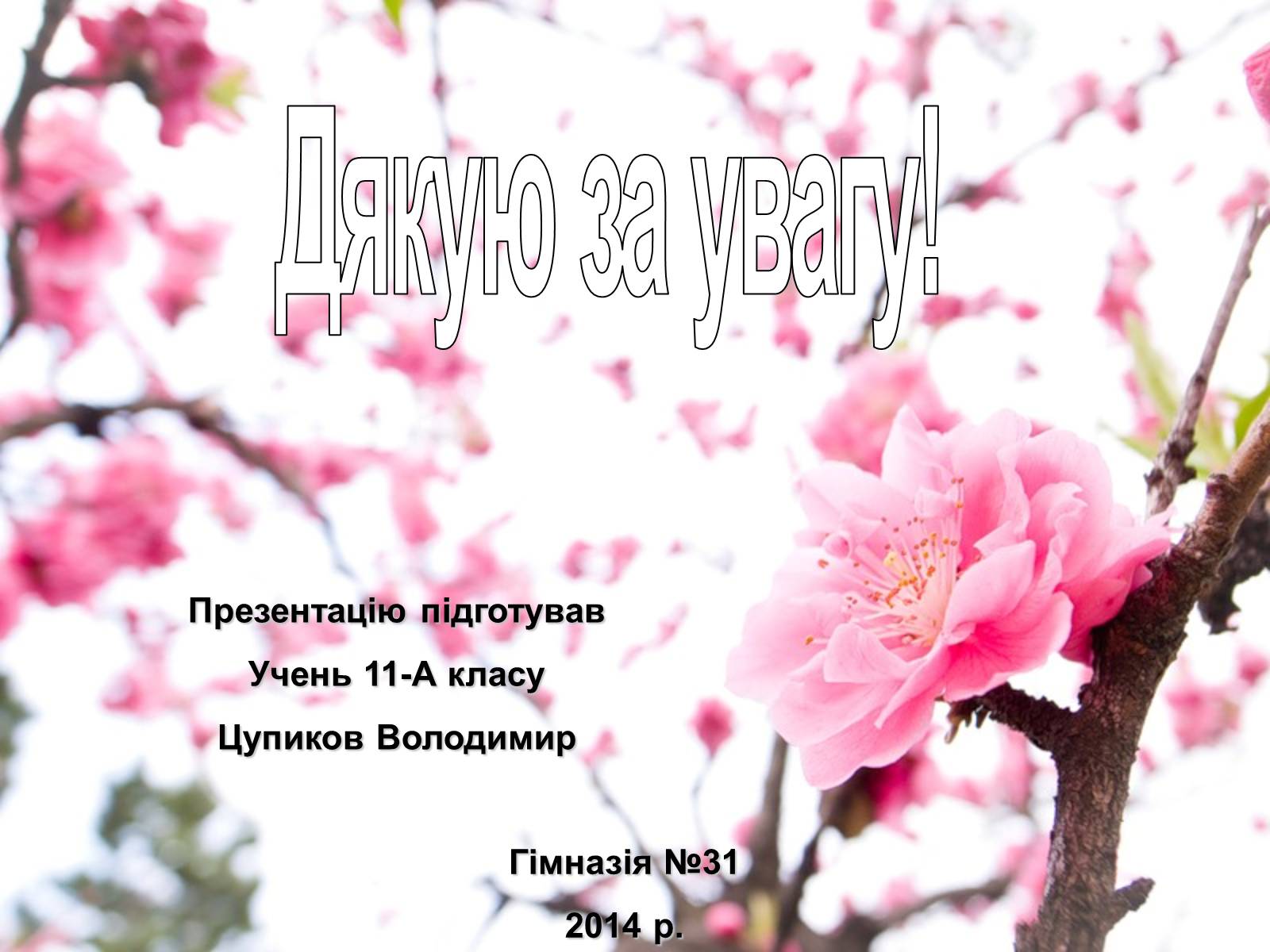 Дякую за увагу!

Презентацію підготував

Учень 11-А класу

Цупиков Володимир

Гімназія №31

2014 р.